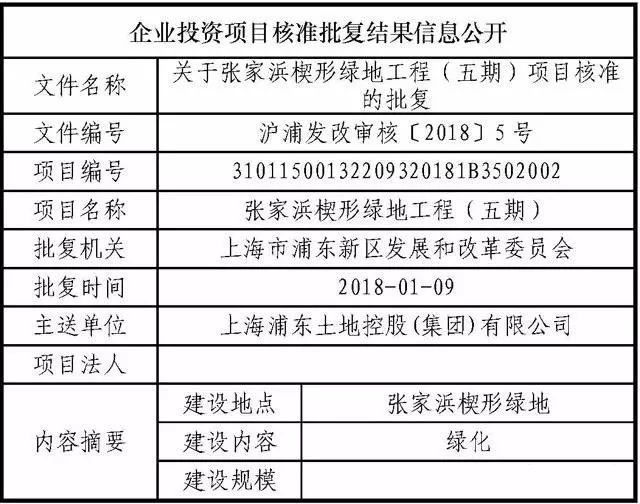 | 企业投资项目核准批复结果信息公开 | | |
|---|---|---|
| 文件名称 | 关于张家浜楔形绿地工程（五期）项目核准的批复 | |
| 文件编号 | 沪浦发改审核〔2018〕5号 | |
| 项目编号 | 310115001322093201​81B3502002 | |
| 项目名称 | 张家浜楔形绿地工程（五期） | |
| 批复机关 | 上海市浦东新区发展和改革委员会 | |
| 批复时间 | 2018-01-09 | |
| 主送单位 | 上海浦东土地控股(集团)有限公司 | |
| 项目法人 | | |
| 内容摘要 | 建设地点 | 张家浜楔形绿地 |
| | 建设内容 | 绿化 |
| | 建设规模 | |